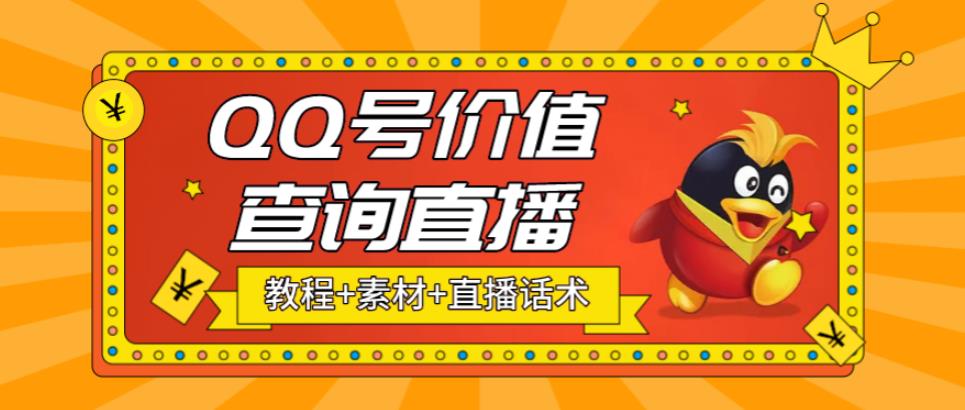 ¥

QQ号价值
查询直播

¥

教程+素材+直播话术

¥